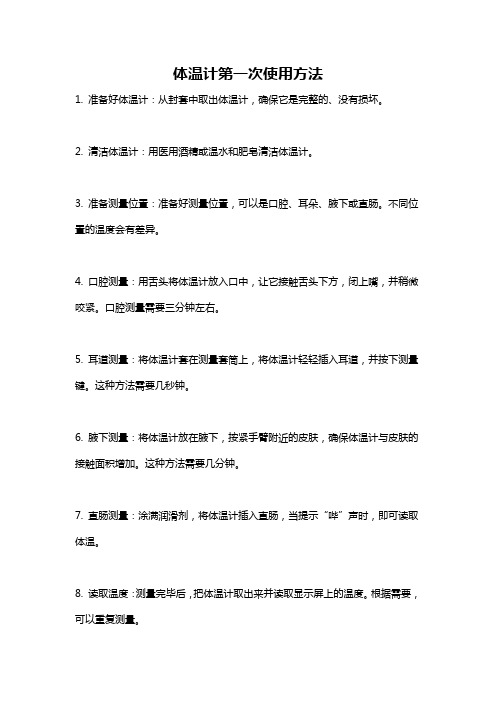 体温计第一次使用方法

1. 准备好体温计：从封套中取出体温计，确保它是完整的、没有损坏。

2. 清洁体温计：用医用酒精或温水和肥皂清洁体温计。

3. 准备测量位置：准备好测量位置，可以是口腔、耳朵、腋下或直肠。不同位置的温度会有差异。

4. 口腔测量：用舌头将体温计放入口中，让它接触舌头下方，闭上嘴，并稍微咬紧。口腔测量需要三分钟左右。

5. 耳道测量：将体温计套在测量套筒上，将体温计轻轻插入耳道，并按下测量键。这种方法需要几秒钟。

6. 腋下测量：将体温计放在腋下，按紧手臂附近的皮肤，确保体温计与皮肤的接触面积增加。这种方法需要几分钟。

7. 直肠测量：涂满润滑剂，将体温计插入直肠，当提示“哔”声时，即可读取体温。

8. 读取温度：测量完毕后，把体温计取出来并读取显示屏上的温度。根据需要，可以重复测量。